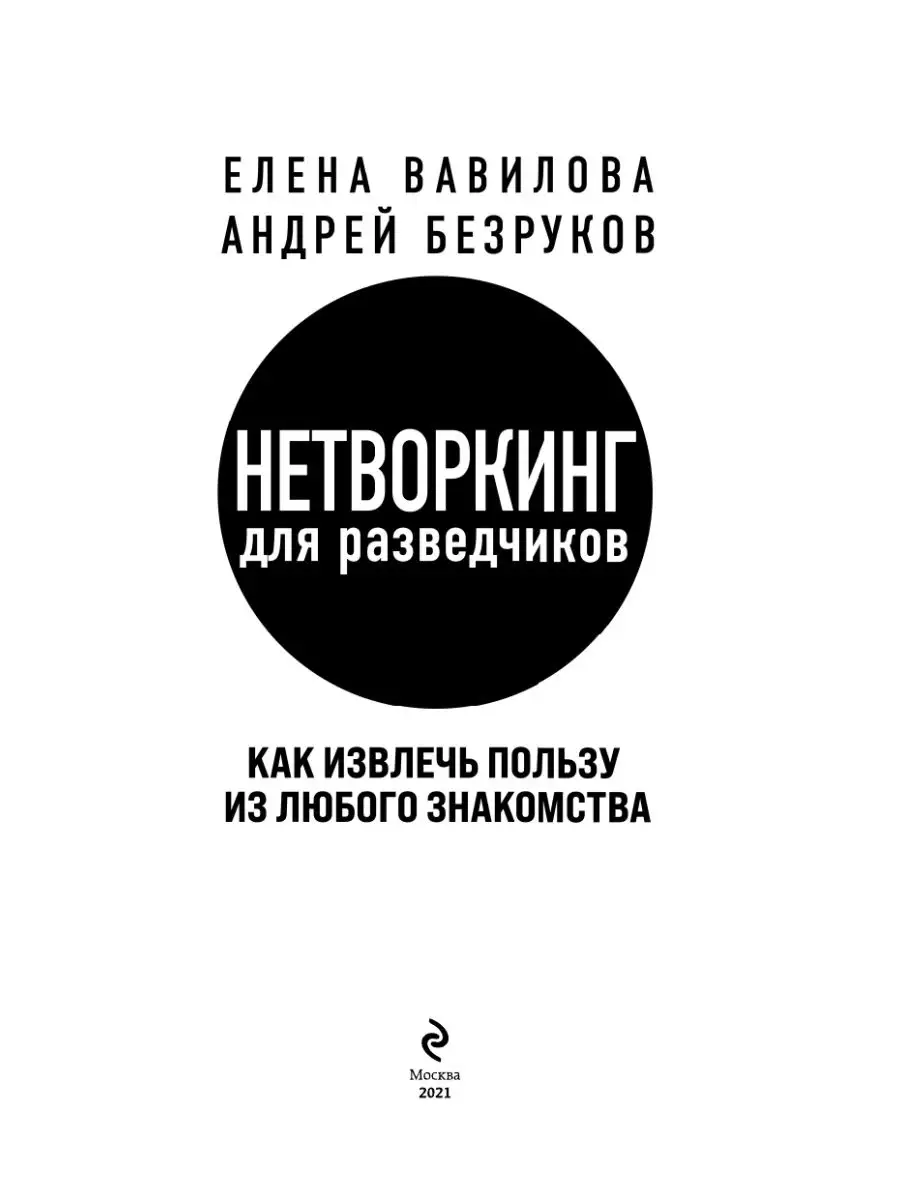 ЕЛЕНА ВАВИЛОВА
АНДРЕЙ БЕЗРУКОВ

НЕТВОРКИНГ
для разведчиков

КАК ИЗВЛЕЧЬ ПОЛЬЗУ
ИЗ ЛЮБОГО ЗНАКОМСТВА

Москва
2021